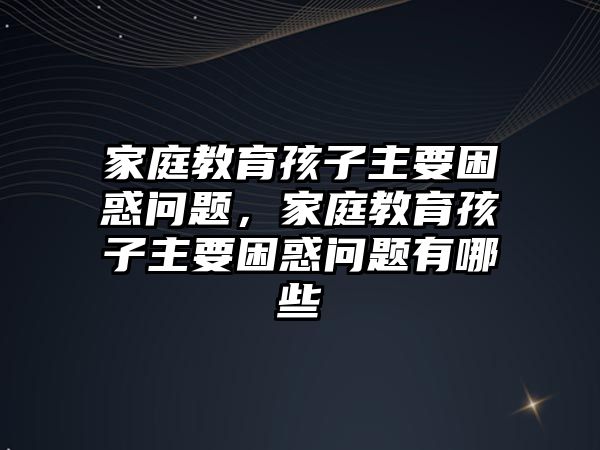 家庭教育孩子主要困惑问题，家庭教育孩子主要困惑问题有哪些